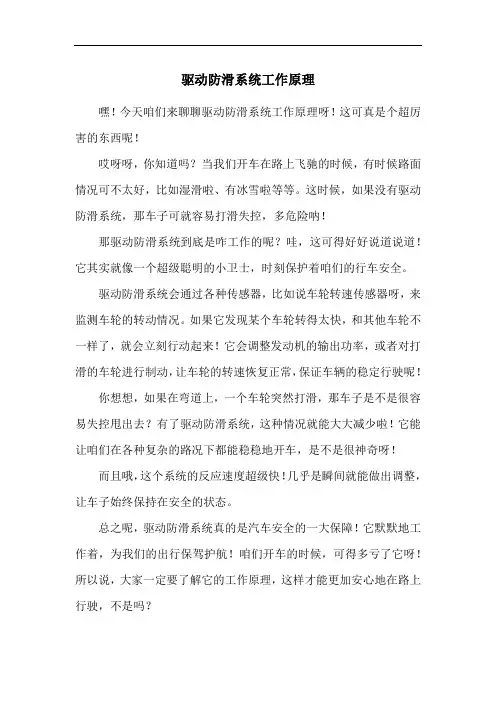 驱动防滑系统工作原理

嘿！今天咱们来聊聊驱动防滑系统工作原理呀！这可真是个超厉害的东西呢！

哎呀呀，你知道吗？当我们开车在路上飞驰的时候，有时候路面情况可不太好，比如湿滑啦、有冰雪啦等等。这时候，如果没有驱动防滑系统，那车子可就容易打滑失控，多危险呐！

那驱动防滑系统到底是咋工作的呢？哇，这可得好好说道说道！它其实就像一个超级聪明的小卫士，时刻保护着咱们的行车安全。

驱动防滑系统会通过各种传感器，比如说车轮转速传感器呀，来监测车轮的转动情况。如果它发现某个车轮转得太快，和其他车轮不一样了，就会立刻行动起来！它会调整发动机的输出功率，或者对打滑的车轮进行制动，让车轮的转速恢复正常，保证车辆的稳定行驶呢！

你想想，如果在弯道上，一个车轮突然打滑，那车子是不是很容易失控甩出去？有了驱动防滑系统，这种情况就能大大减少啦！它能让咱们在各种复杂的路况下都能稳稳地开车，是不是很神奇呀！

而且哦，这个系统的反应速度超级快！几乎是瞬间就能做出调整，让车子始终保持在安全的状态。

总之呢，驱动防滑系统真的是汽车安全的一大保障！它默默地工作着，为我们的出行保驾护航！咱们开车的时候，可得多亏了它呀！所以说，大家一定要了解它的工作原理，这样才能更加安心地在路上行驶，不是吗？